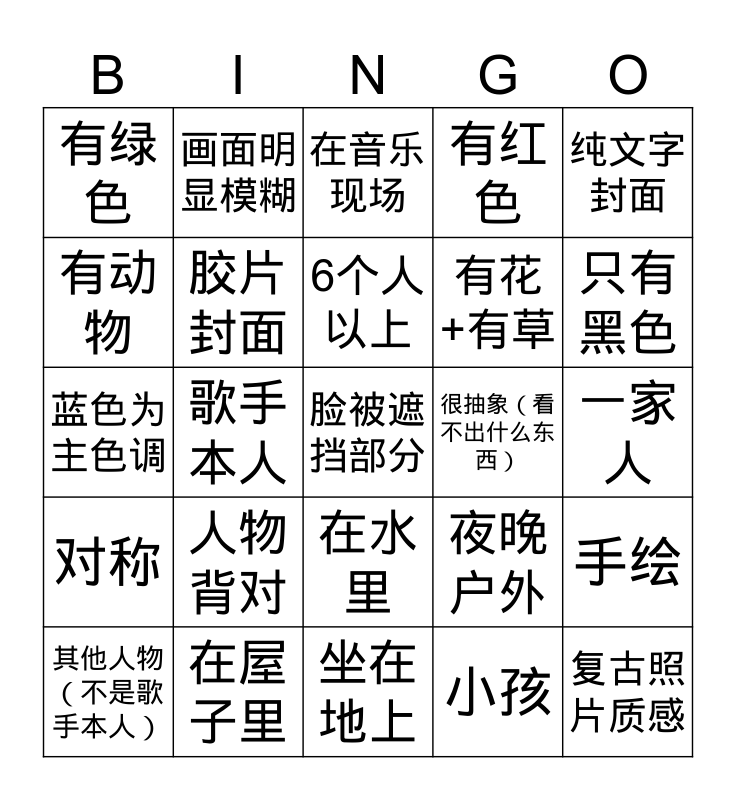 | B | I | N | G | O |
|---|---|---|---|---|
| 有绿色 | 画面明显模糊 | 在音乐现场 | 有红色 | 纯文字封面 |
| 有动物 | 胶片封面 | 6个人以上 | 有花+有草 | 只有黑色 |
| 蓝色为主色调 | 歌手本人 | 脸被遮挡部分 | 很抽象（看不出什么东西） | 一家人 |
| 对称 | 人物背对 | 在水里 | 夜晚户外 | 手绘 |
| 其他人物（不是歌手本人） | 在屋子里 | 坐在地上 | 小孩 | 复古照片质感 |